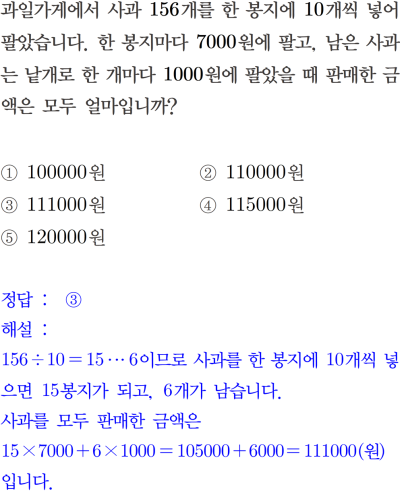 과일가게에서 사과 156개를 한 봉지에 10개씩 넣어 팔았습니다. 한 봉지마다 7000원에 팔고, 남은 사과는 낱개로 한 개마다 1000원에 팔았을 때 판매한 금액은 모두 얼마입니까?

① 100000원 ② 110000원
③ 111000원 ④ 115000원
⑤ 120000원

정답 : ③
해설 :
$156 \div 10 = 15 \cdots 6$이므로 사과를 한 봉지에 10개씩 넣으면 15봉지가 되고, 6개가 남습니다.
사과를 모두 판매한 금액은
$15 \times 7000 + 6 \times 1000 = 105000 + 6000 = 111000$(원)
입니다.